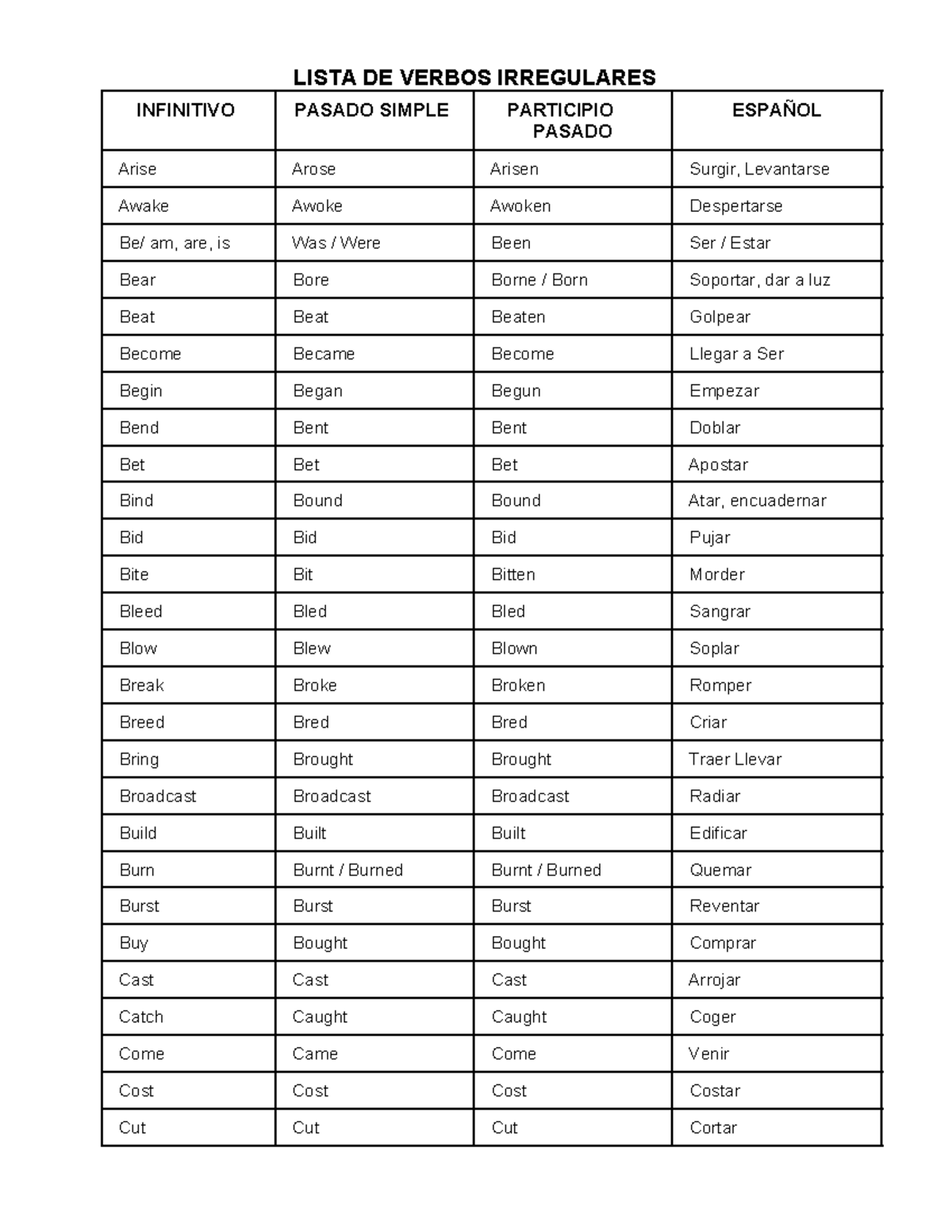 LISTA DE VERBOS IRREGULARES

| INFINITIVO | PASADO SIMPLE | PARTICIPIO PASADO | ESPAÑOL |
|---|---|---|---|
| Arise | Arose | Arisen | Surgir, Levantarse |
| Awake | Awoke | Awoken | Despertarse |
| Be/ am, are, is | Was / Were | Been | Ser / Estar |
| Bear | Bore | Borne / Born | Soportar, dar a luz |
| Beat | Beat | Beaten | Golpear |
| Become | Became | Become | Llegar a Ser |
| Begin | Began | Begun | Empezar |
| Bend | Bent | Bent | Doblar |
| Bet | Bet | Bet | Apostar |
| Bind | Bound | Bound | Atar, encuadernar |
| Bid | Bid | Bid | Pujar |
| Bite | Bit | Bitten | Morder |
| Bleed | Bled | Bled | Sangrar |
| Blow | Blew | Blown | Soplar |
| Break | Broke | Broken | Romper |
| Breed | Bred | Bred | Criar |
| Bring | Brought | Brought | Traer Llevar |
| Broadcast | Broadcast | Broadcast | Radiar |
| Build | Built | Built | Edificar |
| Burn | Burnt / Burned | Burnt / Burned | Quemar |
| Burst | Burst | Burst | Reventar |
| Buy | Bought | Bought | Comprar |
| Cast | Cast | Cast | Arrojar |
| Catch | Caught | Caught | Coger |
| Come | Came | Come | Venir |
| Cost | Cost | Cost | Costar |
| Cut | Cut | Cut | Cortar |